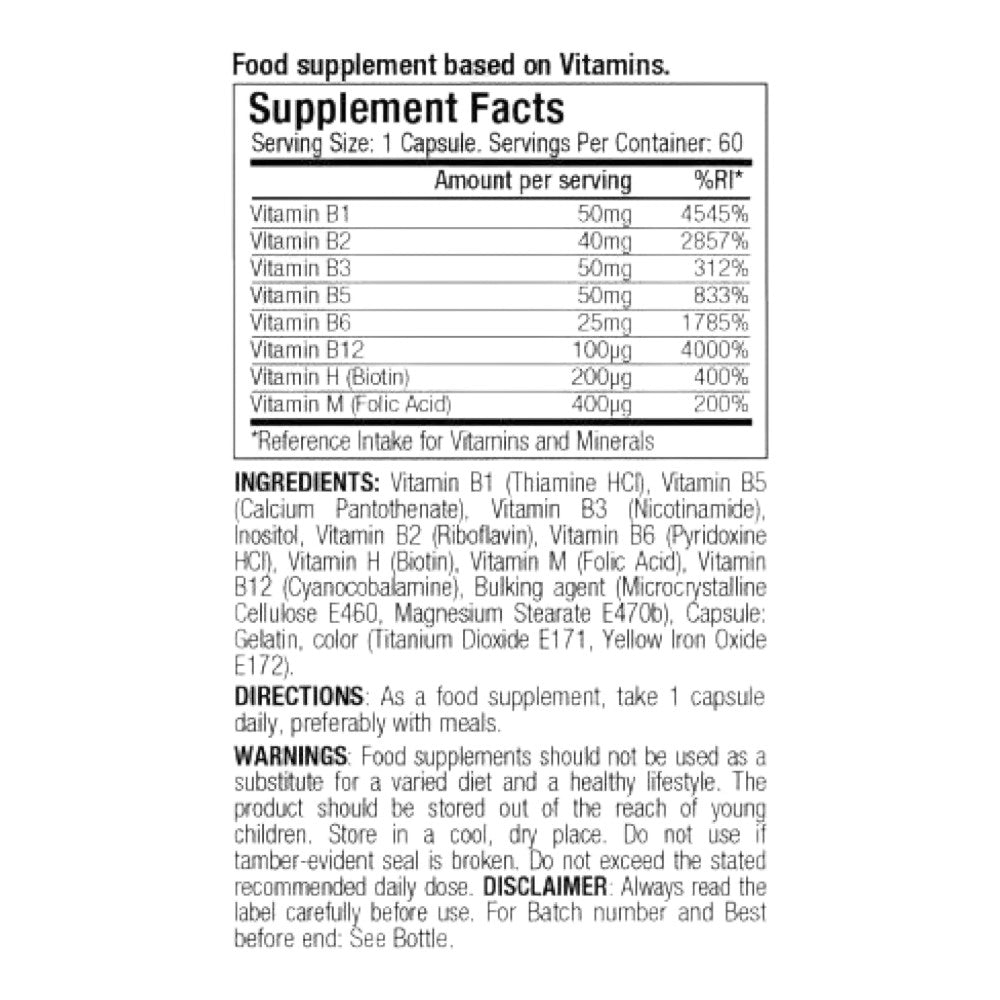 Food supplement based on Vitamins.

Supplement Facts
Serving Size: 1 Capsule. Servings Per Container: 60

| | Amount per serving | %RI* |
|---|---|---|
| Vitamin B1 | 50mg | 4545% |
| Vitamin B2 | 40mg | 2857% |
| Vitamin B3 | 50mg | 312% |
| Vitamin B5 | 50mg | 833% |
| Vitamin B6 | 25mg | 1785% |
| Vitamin B12 | 100µg | 4000% |
| Vitamin H (Biotin) | 200µg | 400% |
| Vitamin M (Folic Acid) | 400µg | 200% |

*Reference Intake for Vitamins and Minerals

INGREDIENTS: Vitamin B1 (Thiamine HCl), Vitamin B5 (Calcium Pantothenate), Vitamin B3 (Nicotinamide), Inositol, Vitamin B2 (Riboflavin), Vitamin B6 (Pyridoxine HCl), Vitamin H (Biotin), Vitamin M (Folic Acid), Vitamin B12 (Cyanocobalamine), Bulking agent (Microcrystalline Cellulose E460, Magnesium Stearate E470b), Capsule: Gelatin, color (Titanium Dioxide E171, Yellow Iron Oxide E172).

DIRECTIONS: As a food supplement, take 1 capsule daily, preferably with meals.

WARNINGS: Food supplements should not be used as a substitute for a varied diet and a healthy lifestyle. The product should be stored out of the reach of young children. Store in a cool, dry place. Do not use if tamber-evident seal is broken. Do not exceed the stated recommended daily dose. DISCLAIMER: Always read the label carefully before use. For Batch number and Best before end: See Bottle.